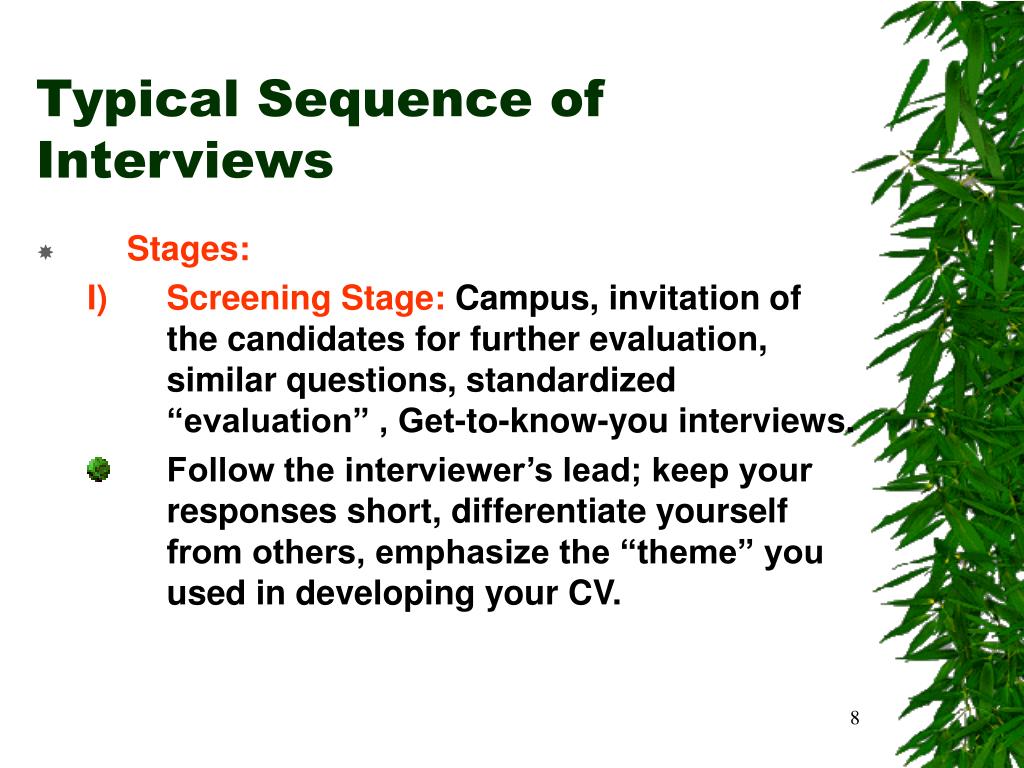 Typical Sequence of Interviews

Stages:

I) Screening Stage: Campus, invitation of the candidates for further evaluation, similar questions, standardized “evaluation” , Get-to-know-you interviews.

Follow the interviewer’s lead; keep your responses short, differentiate yourself from others, emphasize the “theme” you used in developing your CV.

8